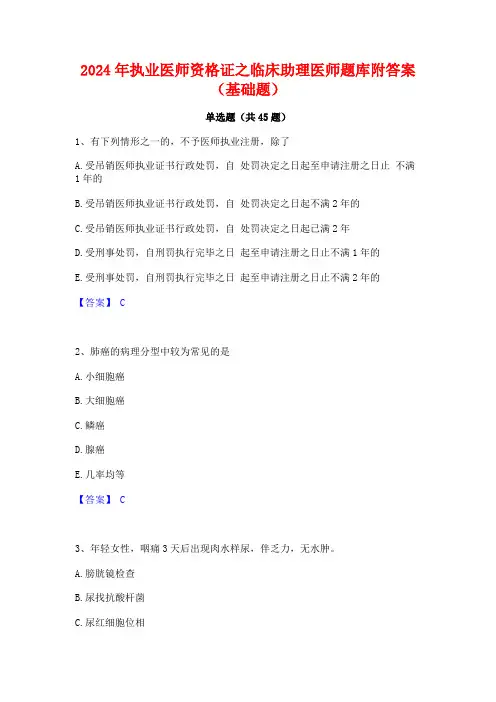 2024年执业医师资格证之临床助理医师题库附答案（基础题）

单选题（共45题）

1、有下列情形之一的，不予医师执业注册，除了

A.受吊销医师执业证书行政处罚，自 处罚决定之日起至申请注册之日止 不满1年的

B.受吊销医师执业证书行政处罚，自 处罚决定之日起不满2年的

C.受吊销医师执业证书行政处罚，自 处罚决定之日起已满2年

D.受刑事处罚，自刑罚执行完毕之日 起至申请注册之日止不满1年的

E.受刑事处罚，自刑罚执行完毕之日 起至申请注册之日止不满2年的

【答案】 C

2、肺癌的病理分型中较为常见的是

A.小细胞癌

B.大细胞癌

C.鳞癌

D.腺癌

E.几率均等

【答案】 C

3、年轻女性，咽痛3天后出现肉水样尿，伴乏力，无水肿。

A.膀胱镜检查

B.尿找抗酸杆菌

C.尿红细胞位相